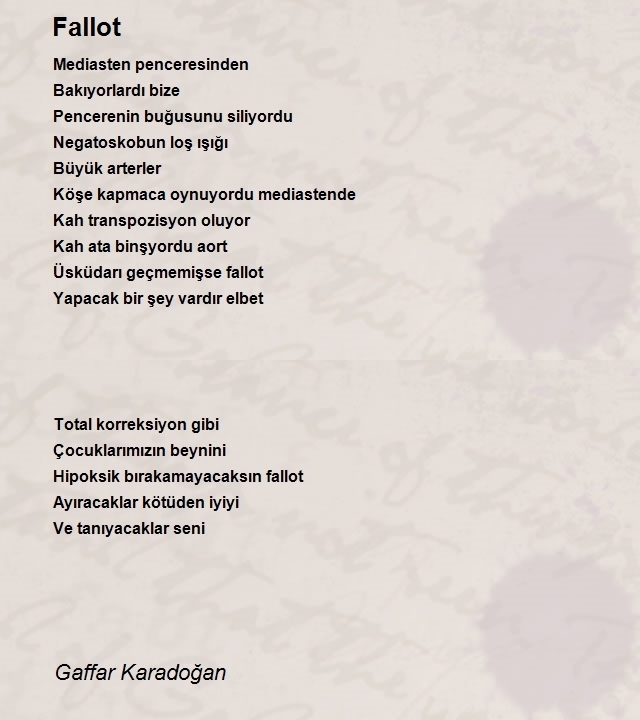 Fallot

Mediasten penceresinden
Bakıyorlardı bize
Pencerenin buğusunu siliyordu
Negatoskobun loş ışığı
Büyük arterler
Köşe kapmaca oynuyordu mediastende
Kah transpozisyon oluyor
Kah ata binşyordu aort
Üsküdarı geçmemişse fallot
Yapacak bir şey vardır elbet

Total korreksiyon gibi
Çocuklarımızın beynini
Hipoksik bırakamayacaksın fallot
Ayıracaklar kötüden iyiyi
Ve tanıyacaklar seni

Gaffar Karadoğan